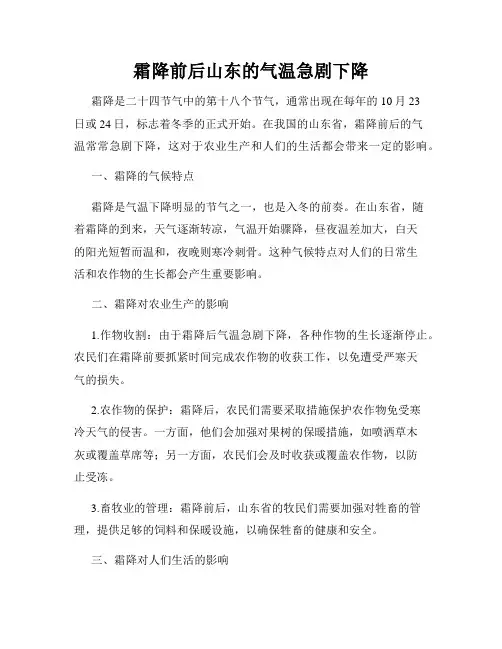 霜降前后山东的气温急剧下降

霜降是二十四节气中的第十八个节气，通常出现在每年的 10 月 23 日或 24 日，标志着冬季的正式开始。在我国的山东省，霜降前后的气温常常急剧下降，这对于农业生产和人们的生活都会带来一定的影响。

一、霜降的气候特点

霜降是气温下降明显的节气之一，也是入冬的前奏。在山东省，随着霜降的到来，天气逐渐转凉，气温开始骤降，昼夜温差加大，白天的阳光短暂而温和，夜晚则寒冷刺骨。这种气候特点对人们的日常生活和农作物的生长都会产生重要影响。

二、霜降对农业生产的影响

1.作物收割：由于霜降后气温急剧下降，各种作物的生长逐渐停止。农民们在霜降前要抓紧时间完成农作物的收获工作，以免遭受严寒天气的损失。

2.农作物的保护：霜降后，农民们需要采取措施保护农作物免受寒冷天气的侵害。一方面，他们会加强对果树的保暖措施，如喷洒草木灰或覆盖草席等；另一方面，农民们会及时收获或覆盖农作物，以防止受冻。

3.畜牧业的管理：霜降前后，山东省的牧民们需要加强对牲畜的管理，提供足够的饲料和保暖设施，以确保牲畜的健康和安全。

三、霜降对人们生活的影响